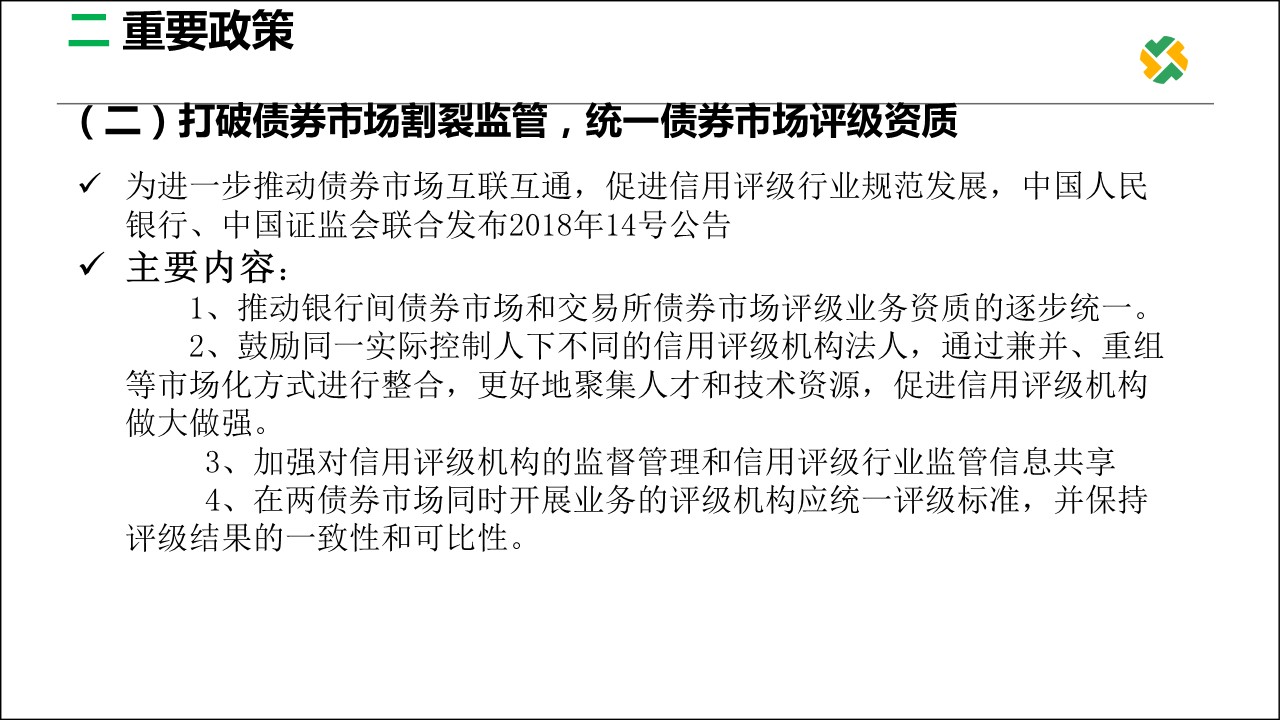 二 重要政策

（二）打破债券市场割裂监管，统一债券市场评级资质

✓ 为进一步推动债券市场互联互通，促进信用评级行业规范发展，中国人民银行、中国证监会联合发布2018年14号公告

✓ 主要内容：

1、推动银行间债券市场和交易所债券市场评级业务资质的逐步统一。

2、鼓励同一实际控制人下不同的信用评级机构法人，通过兼并、重组等市场化方式进行整合，更好地聚集人才和技术资源，促进信用评级机构做大做强。

3、加强对信用评级机构的监督管理和信用评级行业监管信息共享

4、在两债券市场同时开展业务的评级机构应统一评级标准，并保持评级结果的一致性和可比性。